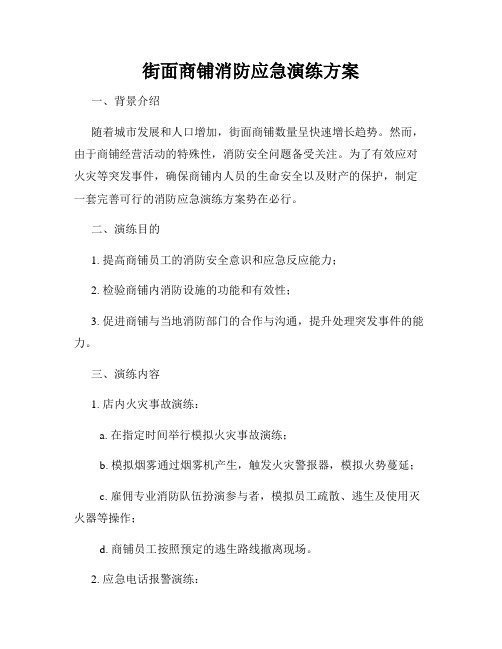 街面商铺消防应急演练方案

一、背景介绍

随着城市发展和人口增加，街面商铺数量呈快速增长趋势。然而，由于商铺经营活动的特殊性，消防安全问题备受关注。为了有效应对火灾等突发事件，确保商铺内人员的生命安全以及财产的保护，制定一套完善可行的消防应急演练方案势在必行。

二、演练目的

1. 提高商铺员工的消防安全意识和应急反应能力；

2. 检验商铺内消防设施的功能和有效性；

3. 促进商铺与当地消防部门的合作与沟通，提升处理突发事件的能力。

三、演练内容

1. 店内火灾事故演练：

a. 在指定时间举行模拟火灾事故演练；

b. 模拟烟雾通过烟雾机产生，触发火灾警报器，模拟火势蔓延；

c. 雇佣专业消防队伍扮演参与者，模拟员工疏散、逃生及使用灭火器等操作；

d. 商铺员工按照预定的逃生路线撤离现场。

2. 应急电话报警演练：